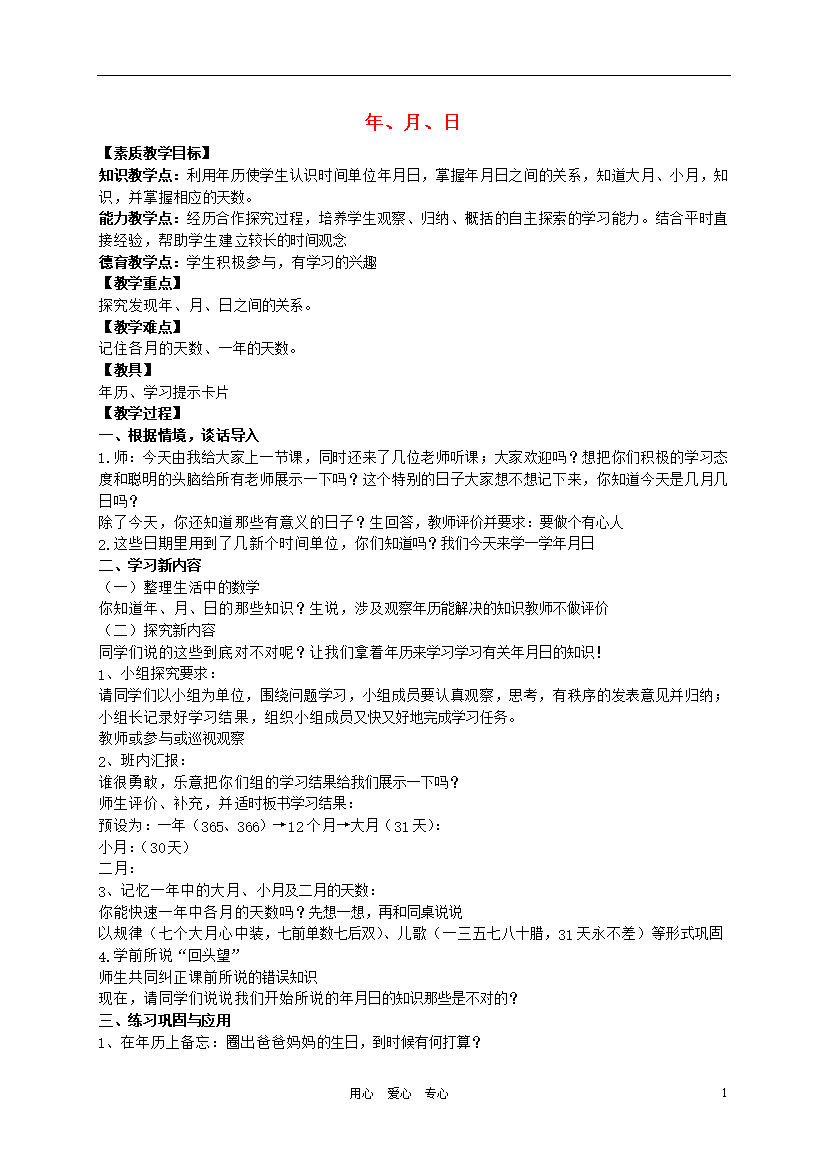 年、月、日

【素质教学目标】

知识教学点：利用年历使学生认识时间单位年月日，掌握年月日之间的关系，知道大月、小月，知识，并掌握相应的天数。

能力教学点：经历合作探究过程，培养学生观察、归纳、概括的自主探索的学习能力。结合平时直接经验，帮助学生建立较长的时间观念

德育教学点：学生积极参与，有学习的兴趣

【教学重点】

探究发现年、月、日之间的关系。

【教学难点】

记住各月的天数、一年的天数。

【教具】

年历、学习提示卡片

【教学过程】

一、根据情境，谈话导入

1.师：今天由我给大家上一节课，同时还来了几位老师听课；大家欢迎吗？想把你们积极的学习态度和聪明的头脑给所有老师展示一下吗？这个特别的日子大家想不想记下来，你知道今天是几月几日吗？

除了今天，你还知道那些有意义的日子？生回答，教师评价并要求：要做个有心人

2.这些日期里用到了几新个时间单位，你们知道吗？我们今天来学一学年月日

二、学习新内容

（一）整理生活中的数学

你知道年、月、日的那些知识？生说，涉及观察年历能解决的知识教师不做评价

（二）探究新内容

同学们说的这些到底对不对呢？让我们拿着年历来学习学习有关年月日的知识！

1、小组探究要求：

请同学们以小组为单位，围绕问题学习，小组成员要认真观察，思考，有秩序的发表意见并归纳；小组长记录好学习结果，组织小组成员又快又好地完成学习任务。

教师或参与或巡视观察

2、班内汇报：

谁很勇敢，乐意把你们组的学习结果给我们展示一下吗？

师生评价、补充，并适时板书学习结果：

预设为：一年（365、366）→12个月→大月（31天）：

小月：（30天）

二月：

3、记忆一年中的大月、小月及二月的天数：

你能快速一年中各月的天数吗？先想一想，再和同桌说说

以规律（七个大月心中装，七前单数七后双）、儿歌（一三五七八十腊，31天永不差）等形式巩固

4.学前所说“回头望”

师生共同纠正课前所说的错误知识

现在，请同学们说说我们开始所说的年月日的知识那些是不对的？

三、练习巩固与应用

1、在年历上备忘：圈出爸爸妈妈的生日，到时候有何打算？

用心　爱心　专心　1